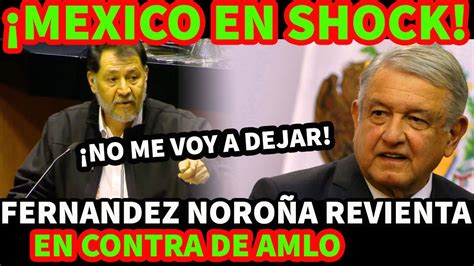 ¡MEXICO EN SHOCK!

¡NO ME VOY A DEJAR!

FERNANDEZ NOROÑA REVIENTA
EN CONTRA DE AMLO